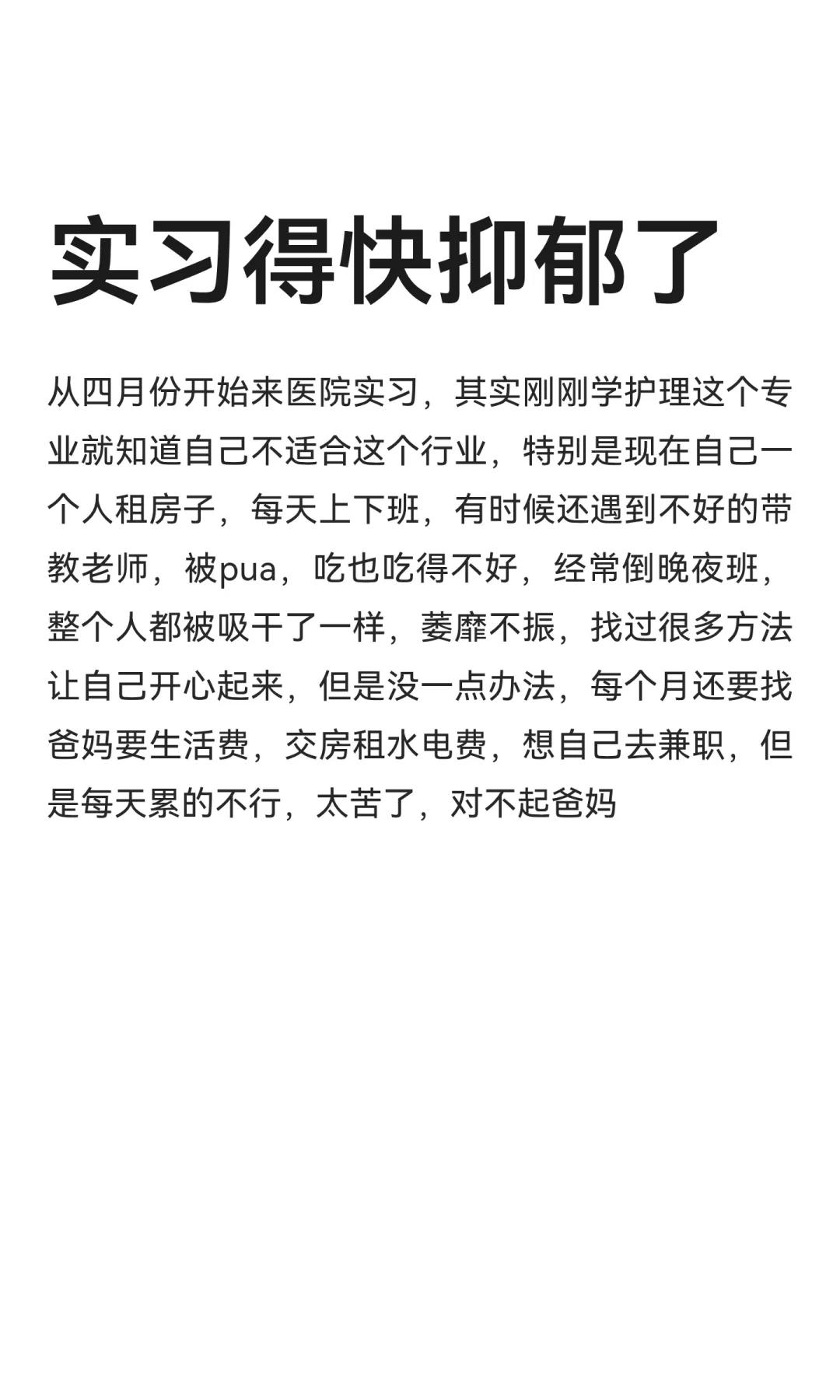 实习得快抑郁了

从四月份开始来医院实习，其实刚刚学护理这个专业就知道自己不适合这个行业，特别是现在自己一个人租房子，每天上下班，有时候还遇到不好的带教老师，被pua，吃也吃得不好，经常倒晚夜班，整个人都被吸干了一样，萎靡不振，找过很多方法让自己开心起来，但是没一点办法，每个月还要找爸妈要生活费，交房租水电费，想自己去兼职，但是每天累的不行，太苦了，对不起爸妈